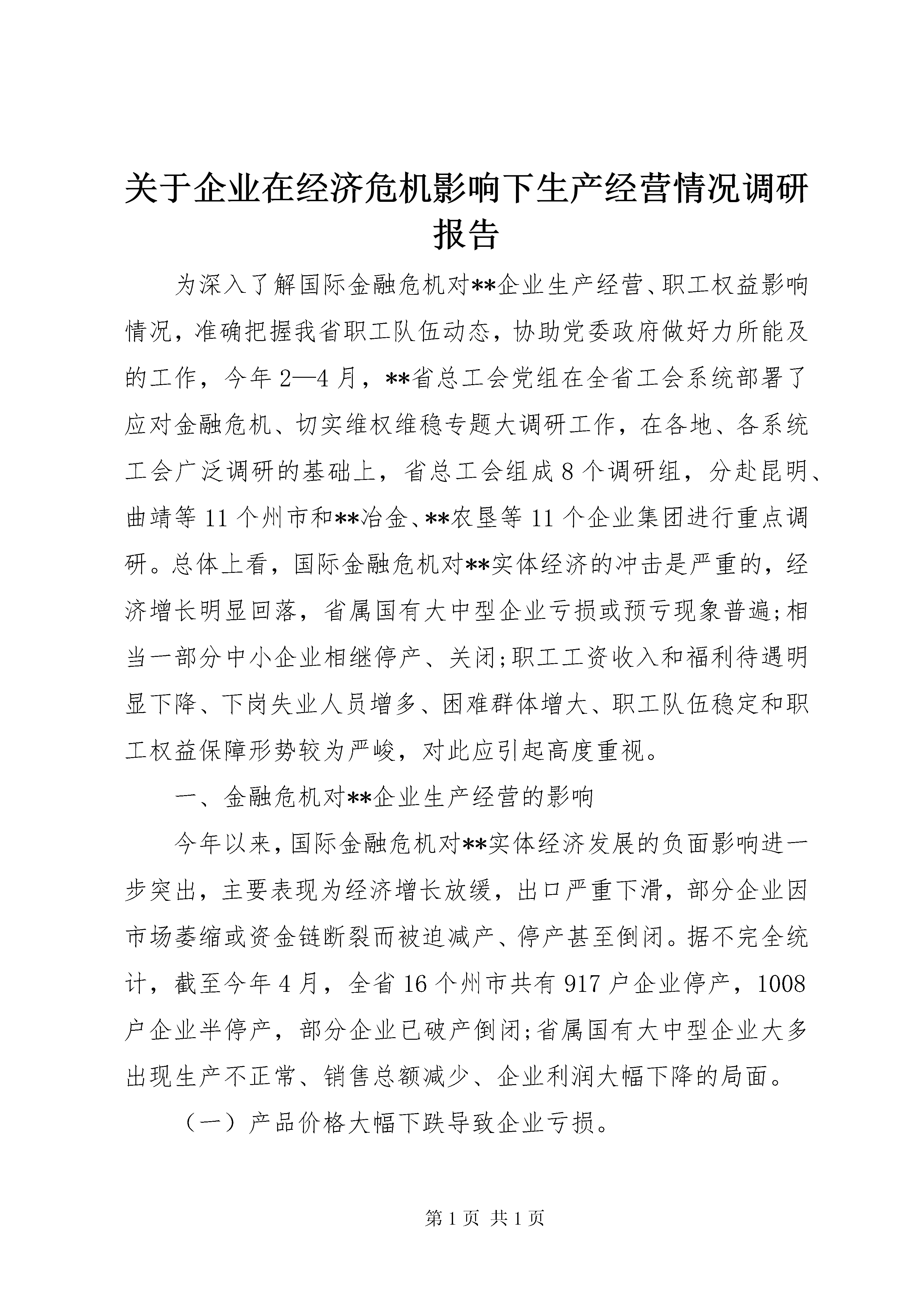 关于企业在经济危机影响下生产经营情况调研报告

为深入了解国际金融危机对**企业生产经营、职工权益影响情况，准确把握我省职工队伍动态，协助党委政府做好力所能及的工作，今年2—4月，**省总工会党组在全省工会系统部署了应对金融危机、切实维权维稳专题大调研工作，在各地、各系统工会广泛调研的基础上，省总工会组成8个调研组，分赴昆明、曲靖等11个州市和**冶金、**农垦等11个企业集团进行重点调研。总体上看，国际金融危机对**实体经济的冲击是严重的，经济增长明显回落，省属国有大中型企业亏损或预亏现象普遍;相当一部分中小企业相继停产、关闭;职工工资收入和福利待遇明显下降、下岗失业人员增多、困难群体增大、职工队伍稳定和职工权益保障形势较为严峻，对此应引起高度重视。

一、金融危机对**企业生产经营的影响

今年以来，国际金融危机对**实体经济发展的负面影响进一步突出，主要表现为经济增长放缓，出口严重下滑，部分企业因市场萎缩或资金链断裂而被迫减产、停产甚至倒闭。据不完全统计，截至今年4月，全省16个州市共有917户企业停产，1008户企业半停产，部分企业已破产倒闭;省属国有大中型企业大多出现生产不正常、销售总额减少、企业利润大幅下降的局面。

（一）产品价格大幅下跌导致企业亏损。

第1页 共1页